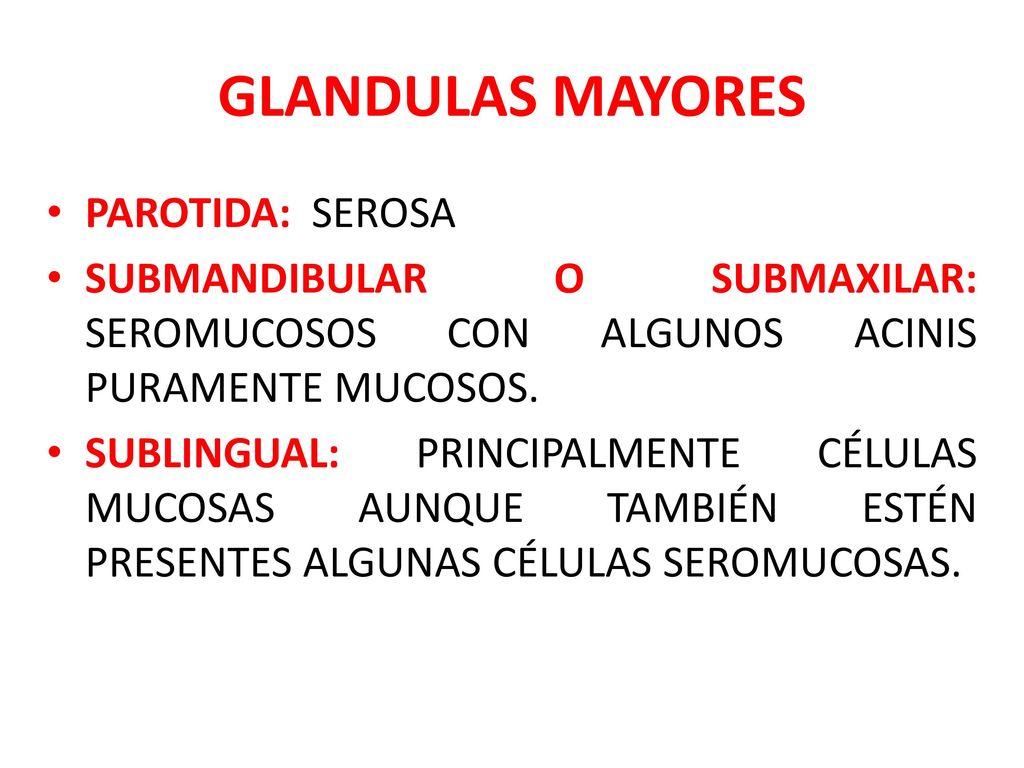 GLANDULAS MAYORES

• PAROTIDA: SEROSA
• SUBMANDIBULAR O SUBMAXILAR: SEROMUCOSOS CON ALGUNOS ACINIS PURAMENTE MUCOSOS.
• SUBLINGUAL: PRINCIPALMENTE CÉLULAS MUCOSAS AUNQUE TAMBIÉN ESTÉN PRESENTES ALGUNAS CÉLULAS SEROMUCOSAS.